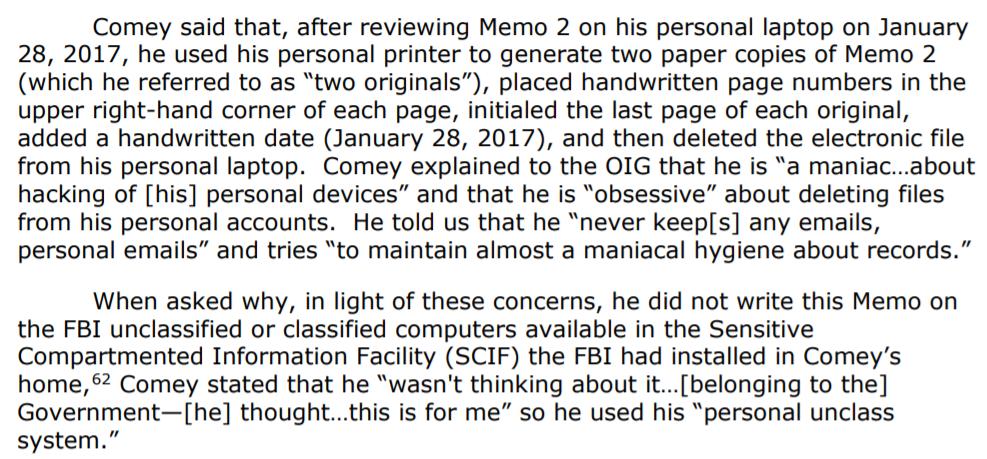 Comey said that, after reviewing Memo 2 on his personal laptop on January 28, 2017, he used his personal printer to generate two paper copies of Memo 2 (which he referred to as "two originals"), placed handwritten page numbers in the upper right-hand corner of each page, initialed the last page of each original, added a handwritten date (January 28, 2017), and then deleted the electronic file from his personal laptop. Comey explained to the OIG that he is "a maniac...about hacking of [his] personal devices" and that he is "obsessive" about deleting files from his personal accounts. He told us that he "never keep[s] any emails, personal emails" and tries "to maintain almost a maniacal hygiene about records."

When asked why, in light of these concerns, he did not write this Memo on the FBI unclassified or classified computers available in the Sensitive Compartmented Information Facility (SCIF) the FBI had installed in Comey's home,$^{62}$ Comey stated that he "wasn't thinking about it...[belonging to the] Government—[he] thought...this is for me" so he used his "personal unclass system."